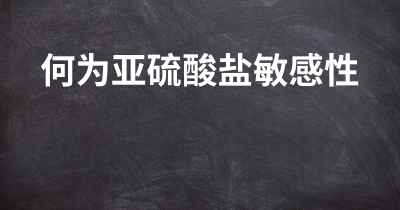 何为亚硫酸盐敏感性